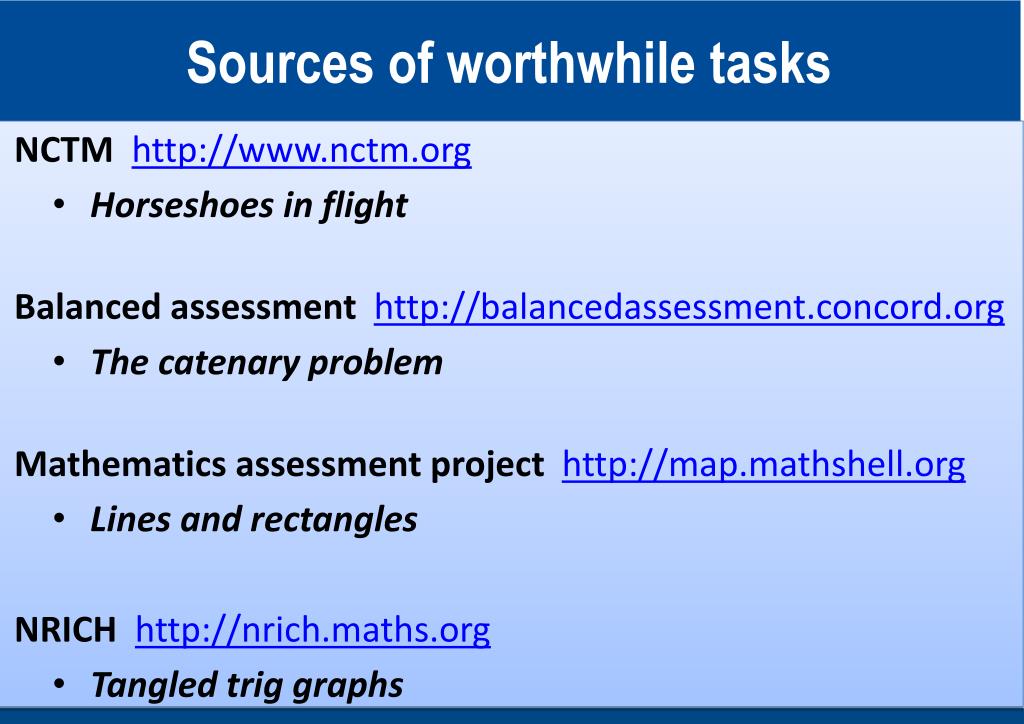 Sources of worthwhile tasks

NCTM http://www.nctm.org
• Horseshoes in flight

Balanced assessment http://balancedassessment.concord.org
• The catenary problem

Mathematics assessment project http://map.mathshell.org
• Lines and rectangles

NRICH http://nrich.maths.org
• Tangled trig graphs